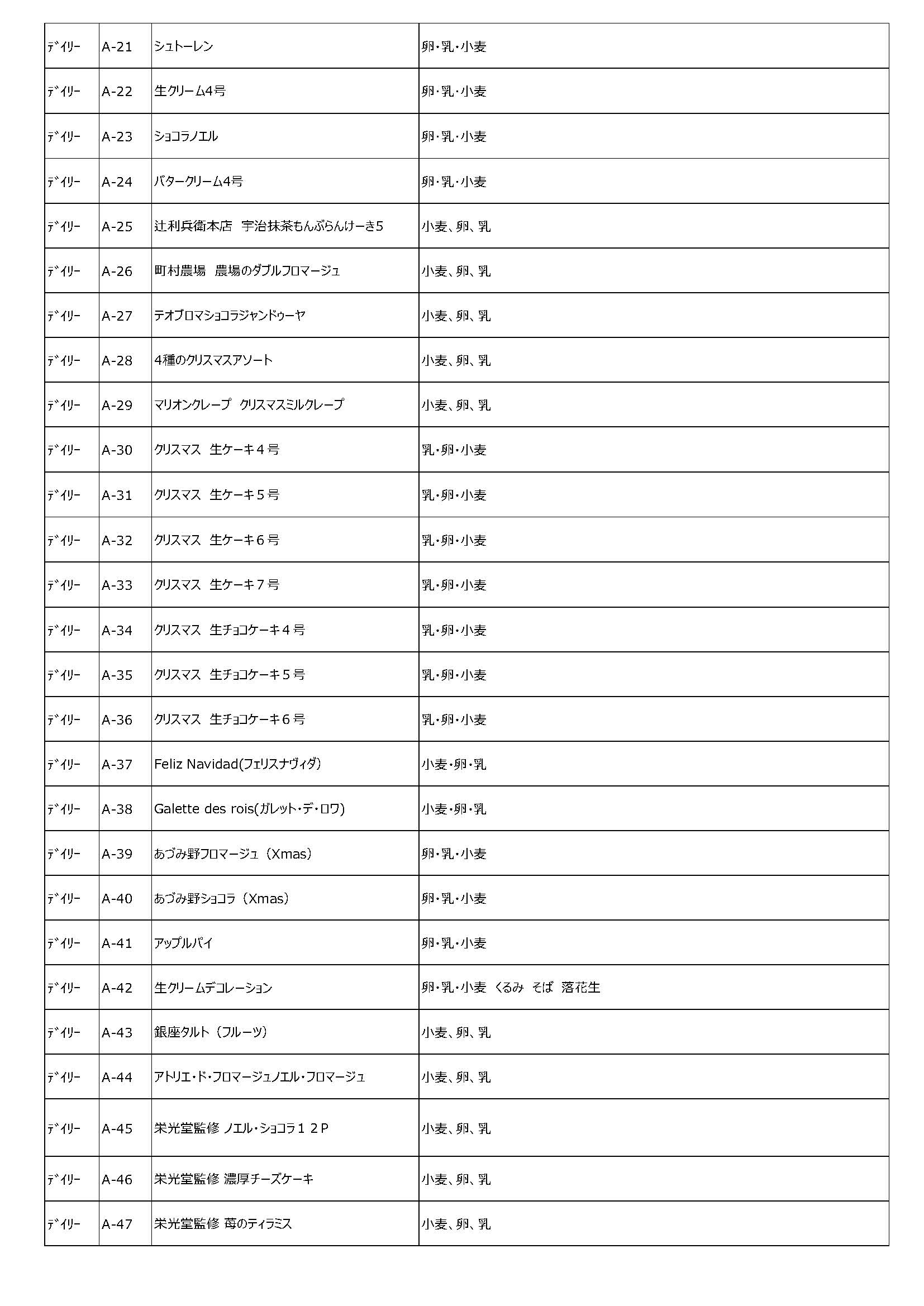 | ﾃﾞｲﾘｰ | A-21 | シュトーレン | 卵・乳・小麦 |
|---|---|---|---|
| ﾃﾞｲﾘｰ | A-22 | 生クリーム4号 | 卵・乳・小麦 |
| ﾃﾞｲﾘｰ | A-23 | ショコラノエル | 卵・乳・小麦 |
| ﾃﾞｲﾘｰ | A-24 | バタークリーム4号 | 卵・乳・小麦 |
| ﾃﾞｲﾘｰ | A-25 | 辻利兵衛本店 宇治抹茶もんぶらんけーき5 | 小麦、卵、乳 |
| ﾃﾞｲﾘｰ | A-26 | 町村農場 農場のダブルフロマージュ | 小麦、卵、乳 |
| ﾃﾞｲﾘｰ | A-27 | テオブロマショコラジャンドゥーヤ | 小麦、卵、乳 |
| ﾃﾞｲﾘｰ | A-28 | 4種のクリスマスアソート | 小麦、卵、乳 |
| ﾃﾞｲﾘｰ | A-29 | マリオンクレープ クリスマスミルクレープ | 小麦、卵、乳 |
| ﾃﾞｲﾘｰ | A-30 | クリスマス 生ケーキ４号 | 乳・卵・小麦 |
| ﾃﾞｲﾘｰ | A-31 | クリスマス 生ケーキ５号 | 乳・卵・小麦 |
| ﾃﾞｲﾘｰ | A-32 | クリスマス 生ケーキ６号 | 乳・卵・小麦 |
| ﾃﾞｲﾘｰ | A-33 | クリスマス 生ケーキ７号 | 乳・卵・小麦 |
| ﾃﾞｲﾘｰ | A-34 | クリスマス 生チョコケーキ４号 | 乳・卵・小麦 |
| ﾃﾞｲﾘｰ | A-35 | クリスマス 生チョコケーキ５号 | 乳・卵・小麦 |
| ﾃﾞｲﾘｰ | A-36 | クリスマス 生チョコケーキ６号 | 乳・卵・小麦 |
| ﾃﾞｲﾘｰ | A-37 | Feliz Navidad(フェリスナヴィダ) | 小麦・卵・乳 |
| ﾃﾞｲﾘｰ | A-38 | Galette des rois(ガレット・デ・ロワ) | 小麦・卵・乳 |
| ﾃﾞｲﾘｰ | A-39 | あづみ野フロマージュ（Xmas） | 卵・乳・小麦 |
| ﾃﾞｲﾘｰ | A-40 | あづみ野ショコラ（Xmas） | 卵・乳・小麦 |
| ﾃﾞｲﾘｰ | A-41 | アップルパイ | 卵・乳・小麦 |
| ﾃﾞｲﾘｰ | A-42 | 生クリームデコレーション | 卵・乳・小麦 くるみ そば 落花生 |
| ﾃﾞｲﾘｰ | A-43 | 銀座タルト（フルーツ） | 小麦、卵、乳 |
| ﾃﾞｲﾘｰ | A-44 | アトリエ・ド・フロマージュノエル・フロマージュ | 小麦、卵、乳 |
| ﾃﾞｲﾘｰ | A-45 | 栄光堂監修 ノエル・ショコラ１２P | 小麦、卵、乳 |
| ﾃﾞｲﾘｰ | A-46 | 栄光堂監修 濃厚チーズケーキ | 小麦、卵、乳 |
| ﾃﾞｲﾘｰ | A-47 | 栄光堂監修 苺のティラミス | 小麦、卵、乳 |